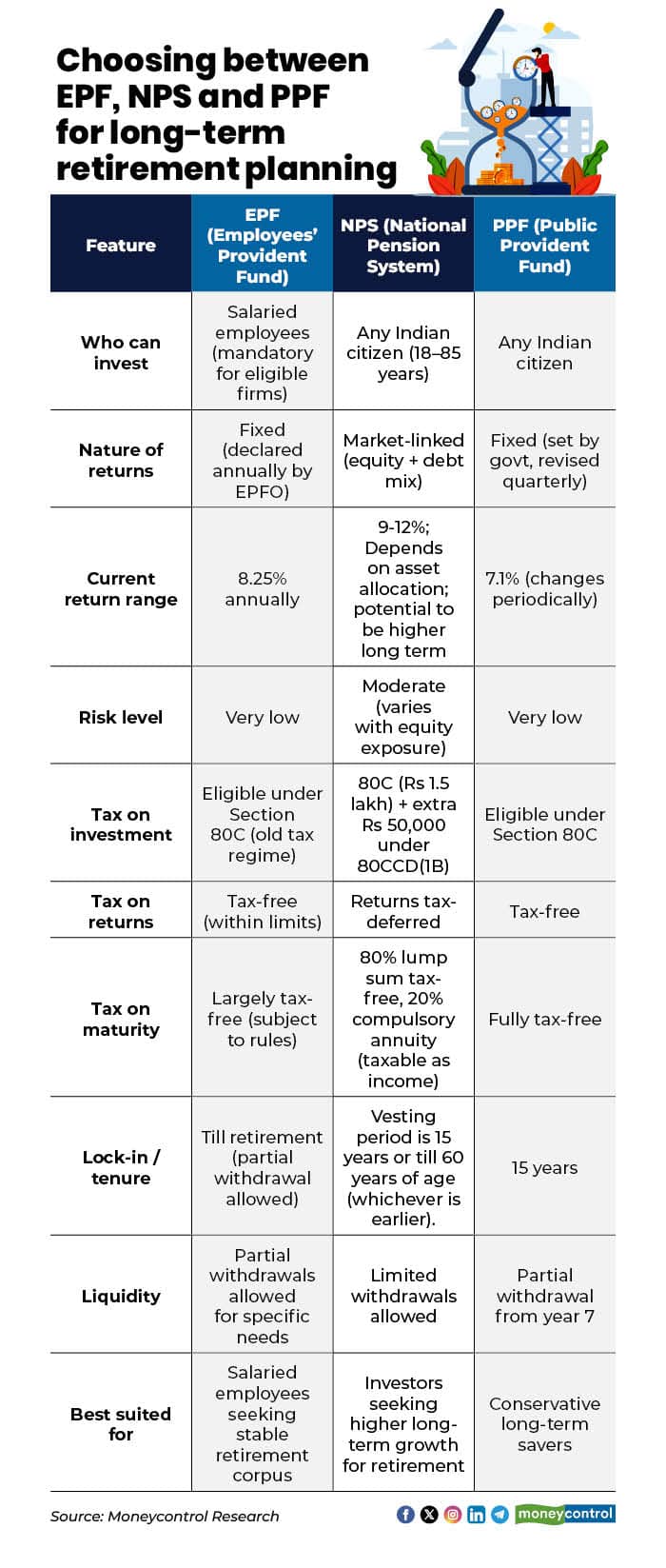 Choosing between EPF, NPS and PPF for long-term retirement planning

| Feature | EPF (Employees' Provident Fund) | NPS (National Pension System) | PPF (Public Provident Fund) |
|---|---|---|---|
| Who can invest | Salaried employees (mandatory for eligible firms) | Any Indian citizen (18–85 years) | Any Indian citizen |
| Nature of returns | Fixed (declared annually by EPFO) | Market-linked (equity + debt mix) | Fixed (set by govt, revised quarterly) |
| Current return range | 8.25% annually | 9-12%; Depends on asset allocation; potential to be higher long term | 7.1% (changes periodically) |
| Risk level | Very low | Moderate (varies with equity exposure) | Very low |
| Tax on investment | Eligible under Section 80C (old tax regime) | 80C (Rs 1.5 lakh) + extra Rs 50,000 under 80CCD(1B) | Eligible under Section 80C |
| Tax on returns | Tax-free (within limits) | Returns tax-deferred | Tax-free |
| Tax on maturity | Largely tax-free (subject to rules) | 80% lump sum tax-free, 20% compulsory annuity (taxable as income) | Fully tax-free |
| Lock-in / tenure | Till retirement (partial withdrawal allowed) | Vesting period is 15 years or till 60 years of age (whichever is earlier). | 15 years |
| Liquidity | Partial withdrawals allowed for specific needs | Limited withdrawals allowed | Partial withdrawal from year 7 |
| Best suited for | Salaried employees seeking stable retirement corpus | Investors seeking higher long-term growth for retirement | Conservative long-term savers |

Source: Moneycontrol Research

moneycontrol